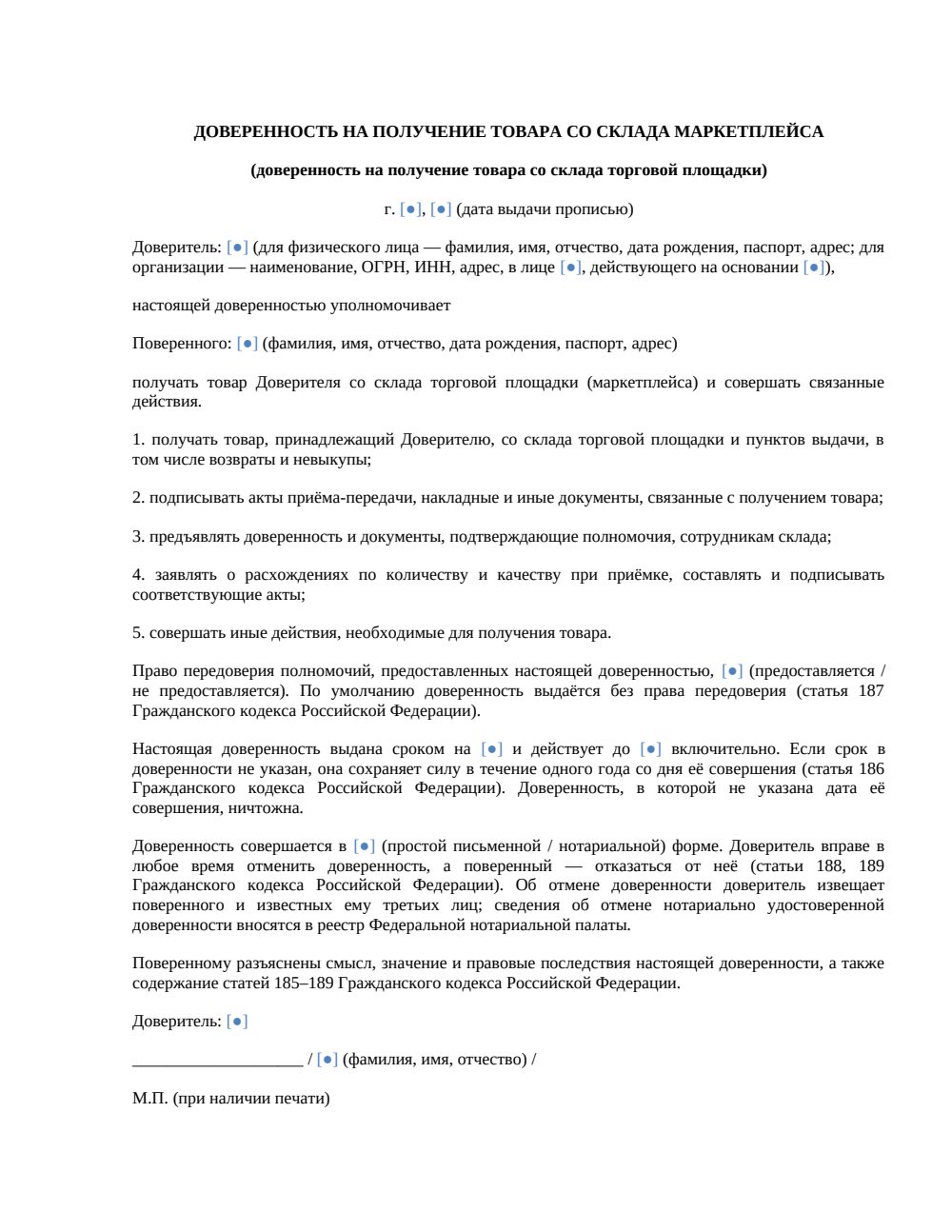 ДОВЕРЕННОСТЬ НА ПОЛУЧЕНИЕ ТОВАРА СО СКЛАДА МАРКЕТПЛЕЙСА

(доверенность на получение товара со склада торговой площадки)

г. [●], [●] (дата выдачи прописью)

Доверитель: [●] (для физического лица — фамилия, имя, отчество, дата рождения, паспорт, адрес; для организации — наименование, ОГРН, ИНН, адрес, в лице [●], действующего на основании [●]),

настоящей доверенностью уполномочивает

Поверенного: [●] (фамилия, имя, отчество, дата рождения, паспорт, адрес)

получать товар Доверителя со склада торговой площадки (маркетплейса) и совершать связанные действия.

1. получать товар, принадлежащий Доверителю, со склада торговой площадки и пунктов выдачи, в том числе возвраты и невыкупы;

2. подписывать акты приёма-передачи, накладные и иные документы, связанные с получением товара;

3. предъявлять доверенность и документы, подтверждающие полномочия, сотрудникам склада;

4. заявлять о расхождениях по количеству и качеству при приёмке, составлять и подписывать соответствующие акты;

5. совершать иные действия, необходимые для получения товара.

Право передоверия полномочий, предоставленных настоящей доверенностью, [●] (предоставляется / не предоставляется). По умолчанию доверенность выдаётся без права передоверия (статья 187 Гражданского кодекса Российской Федерации).

Настоящая доверенность выдана сроком на [●] и действует до [●] включительно. Если срок в доверенности не указан, она сохраняет силу в течение одного года со дня её совершения (статья 186 Гражданского кодекса Российской Федерации). Доверенность, в которой не указана дата её совершения, ничтожна.

Доверенность совершается в [●] (простой письменной / нотариальной) форме. Доверитель вправе в любое время отменить доверенность, а поверенный — отказаться от неё (статьи 188, 189 Гражданского кодекса Российской Федерации). Об отмене доверенности доверитель извещает поверенного и известных ему третьих лиц; сведения об отмене нотариально удостоверенной доверенности вносятся в реестр Федеральной нотариальной палаты.

Поверенному разъяснены смысл, значение и правовые последствия настоящей доверенности, а также содержание статей 185–189 Гражданского кодекса Российской Федерации.

Доверитель: [●]

____________________ / [●] (фамилия, имя, отчество) /

М.П. (при наличии печати)